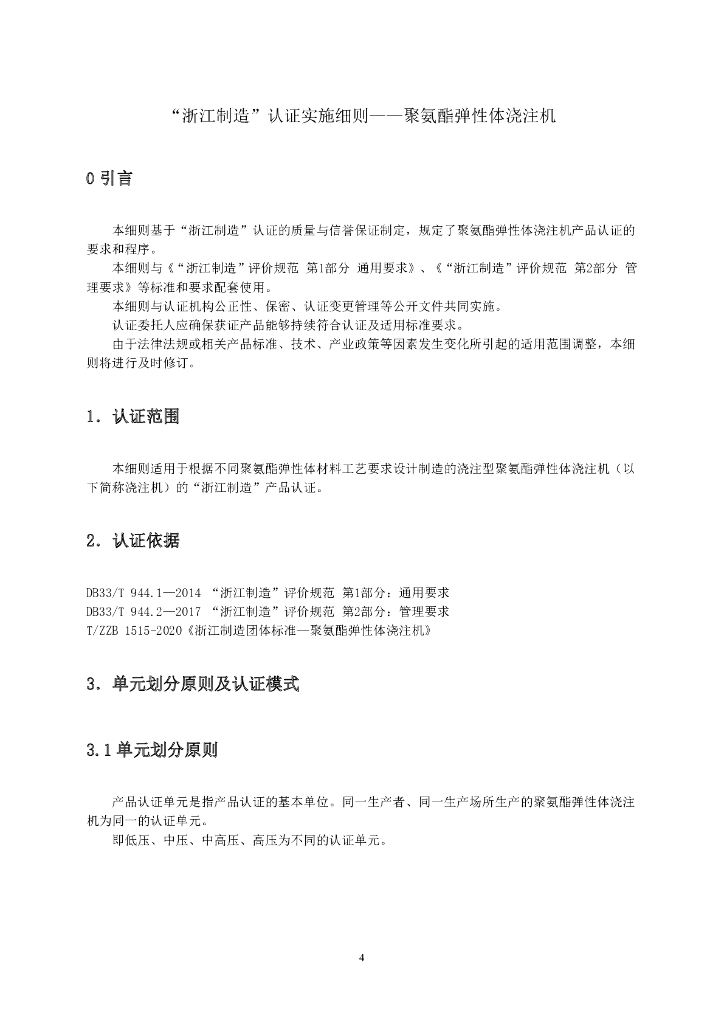 “浙江制造”认证实施细则——聚氨酯弹性体浇注机

0 引言

本细则基于“浙江制造”认证的质量与信誉保证制定，规定了聚氨酯弹性体浇注机产品认证的要求和程序。
本细则与《“浙江制造”评价规范 第1部分 通用要求》、《“浙江制造”评价规范 第2部分 管理要求》等标准和要求配套使用。
本细则与认证机构公正性、保密、认证变更管理等公开文件共同实施。
认证委托人应确保获证产品能够持续符合认证及适用标准要求。
由于法律法规或相关产品标准、技术、产业政策等因素发生变化所引起的适用范围调整，本细则将进行及时修订。

1．认证范围

本细则适用于根据不同聚氨酯弹性体材料工艺要求设计制造的浇注型聚氨酯弹性体浇注机（以下简称浇注机）的“浙江制造”产品认证。

2．认证依据

DB33/T 944.1—2014 “浙江制造”评价规范 第1部分：通用要求
DB33/T 944.2—2017 “浙江制造”评价规范 第2部分：管理要求
T/ZZB 1515-2020《浙江制造团体标准—聚氨酯弹性体浇注机》

3．单元划分原则及认证模式

3.1 单元划分原则

产品认证单元是指产品认证的基本单位。同一生产者、同一生产场所生产的聚氨酯弹性体浇注机为同一的认证单元。
即低压、中压、中高压、高压为不同的认证单元。

4